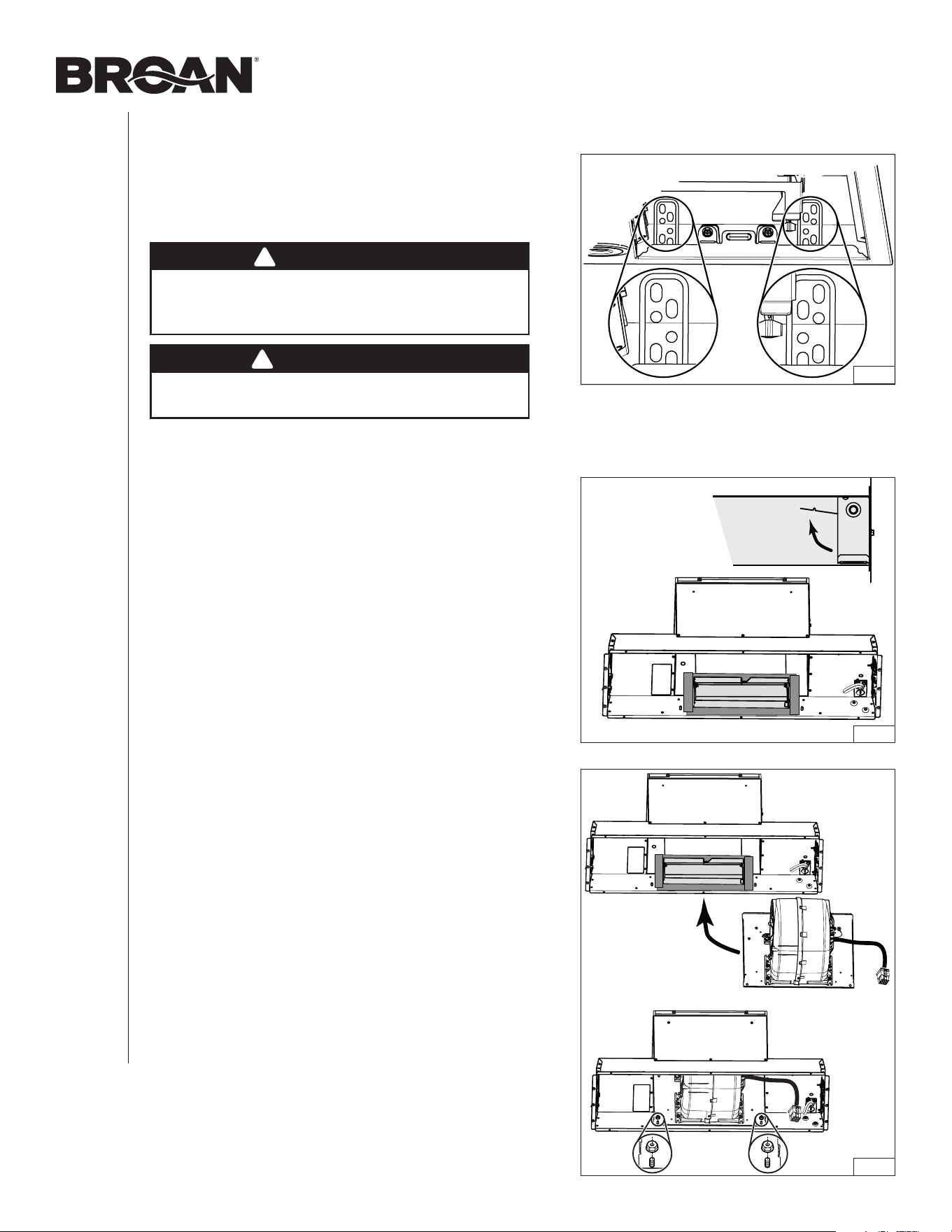 BROAN®